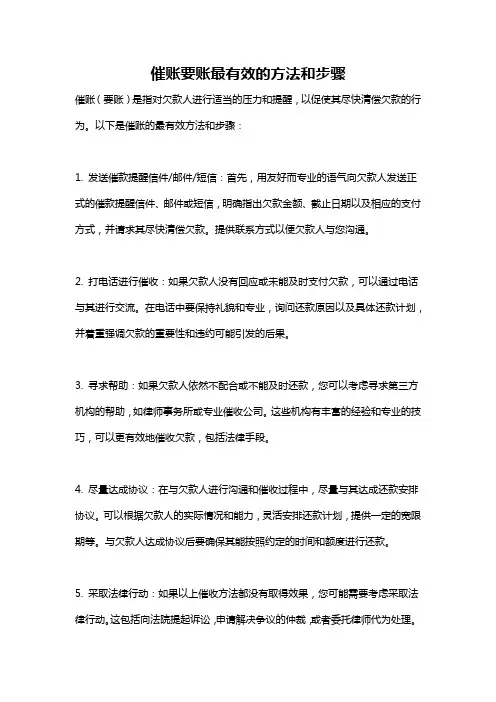 催账要账最有效的方法和步骤

催账（要账）是指对欠款人进行适当的压力和提醒，以促使其尽快清偿欠款的行为。以下是催账的最有效方法和步骤：

1. 发送催款提醒信件/邮件/短信：首先，用友好而专业的语气向欠款人发送正式的催款提醒信件、邮件或短信，明确指出欠款金额、截止日期以及相应的支付方式，并请求其尽快清偿欠款。提供联系方式以便欠款人与您沟通。

2. 打电话进行催收：如果欠款人没有回应或未能及时支付欠款，可以通过电话与其进行交流。在电话中要保持礼貌和专业，询问还款原因以及具体还款计划，并着重强调欠款的重要性和违约可能引发的后果。

3. 寻求帮助：如果欠款人依然不配合或不能及时还款，您可以考虑寻求第三方机构的帮助，如律师事务所或专业催收公司。这些机构有丰富的经验和专业的技巧，可以更有效地催收欠款，包括法律手段。

4. 尽量达成协议：在与欠款人进行沟通和催收过程中，尽量与其达成还款安排协议。可以根据欠款人的实际情况和能力，灵活安排还款计划，提供一定的宽限期等。与欠款人达成协议后要确保其能按照约定的时间和额度进行还款。

5. 采取法律行动：如果以上催收方法都没有取得效果，您可能需要考虑采取法律行动。这包括向法院提起诉讼，申请解决争议的仲裁，或者委托律师代为处理。